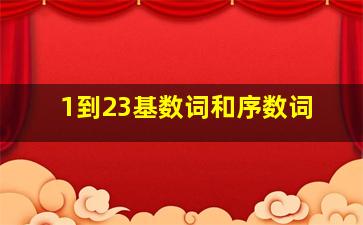 1到23基数词和序数词